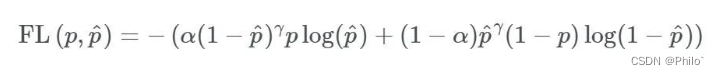 $\mathrm{FL}(p, \hat{p}) = -\left(\alpha(1-\hat{p})^{\gamma} p \log(\hat{p}) + (1-\alpha)\hat{p}^{\gamma}(1-p)\log(1-\hat{p})\right)$

CSDN @Philo`